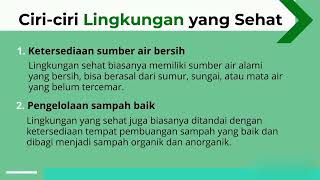 Ciri-ciri Lingkungan yang Sehat

1. Ketersediaan sumber air bersih

Lingkungan sehat biasanya memiliki sumber air alami yang bersih, bisa berasal dari sumur, sungai, atau mata air yang belum tercemar.

2. Pengelolaan sampah baik

Lingkungan yang sehat juga biasanya ditandai dengan ketersediaan tempat pembuangan sampah yang baik dan dibagi menjadi sampah organik dan anorganik.